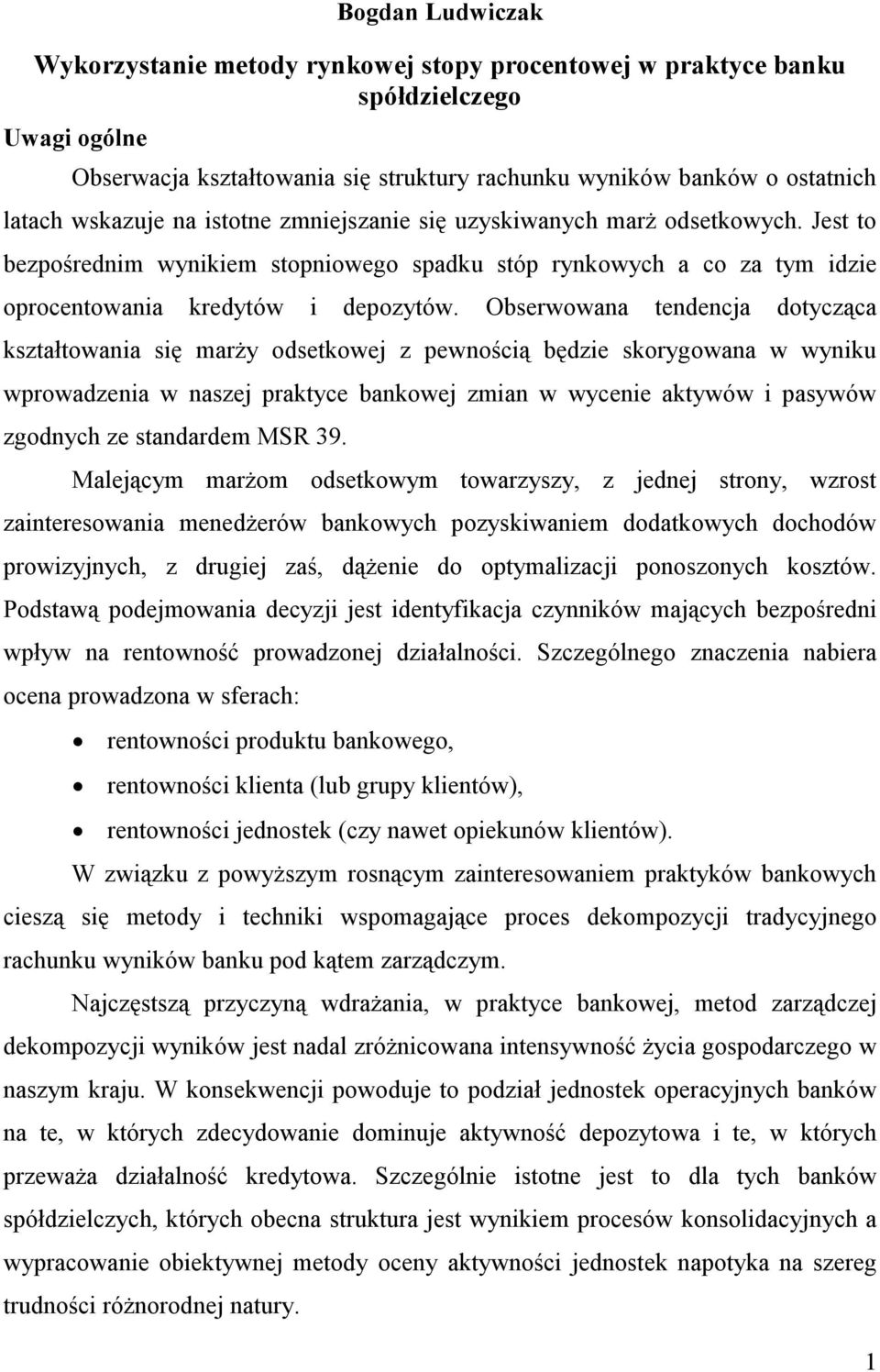 Bogdan Ludwiczak

Wykorzystanie metody rynkowej stopy procentowej w praktyce banku spółdzielczego

Uwagi ogólne

Obserwacja kształtowania się struktury rachunku wyników banków o ostatnich latach wskazuje na istotne zmniejszanie się uzyskiwanych marż odsetkowych. Jest to bezpośrednim wynikiem stopniowego spadku stóp rynkowych a co za tym idzie oprocentowania kredytów i depozytów. Obserwowana tendencja dotycząca kształtowania się marży odsetkowej z pewnością będzie skorygowana w wyniku wprowadzenia w naszej praktyce bankowej zmian w wycenie aktywów i pasywów zgodnych ze standardem MSR 39.

Malejącym marżom odsetkowym towarzyszy, z jednej strony, wzrost zainteresowania menedżerów bankowych pozyskiwaniem dodatkowych dochodów prowizyjnych, z drugiej zaś, dążenie do optymalizacji ponoszonych kosztów. Podstawą podejmowania decyzji jest identyfikacja czynników mających bezpośredni wpływ na rentowność prowadzonej działalności. Szczególnego znaczenia nabiera ocena prowadzona w sferach:

• rentowności produktu bankowego,
• rentowności klienta (lub grupy klientów),
• rentowności jednostek (czy nawet opiekunów klientów).

W związku z powyższym rosnącym zainteresowaniem praktyków bankowych cieszą się metody i techniki wspomagające proces dekompozycji tradycyjnego rachunku wyników banku pod kątem zarządczym.

Najczęstszą przyczyną wdrażania, w praktyce bankowej, metod zarządczej dekompozycji wyników jest nadal zróżnicowana intensywność życia gospodarczego w naszym kraju. W konsekwencji powoduje to podział jednostek operacyjnych banków na te, w których zdecydowanie dominuje aktywność depozytowa i te, w których przeważa działalność kredytowa. Szczególnie istotne jest to dla tych banków spółdzielczych, których obecna struktura jest wynikiem procesów konsolidacyjnych a wypracowanie obiektywnej metody oceny aktywności jednostek napotyka na szereg trudności różnorodnej natury.

1